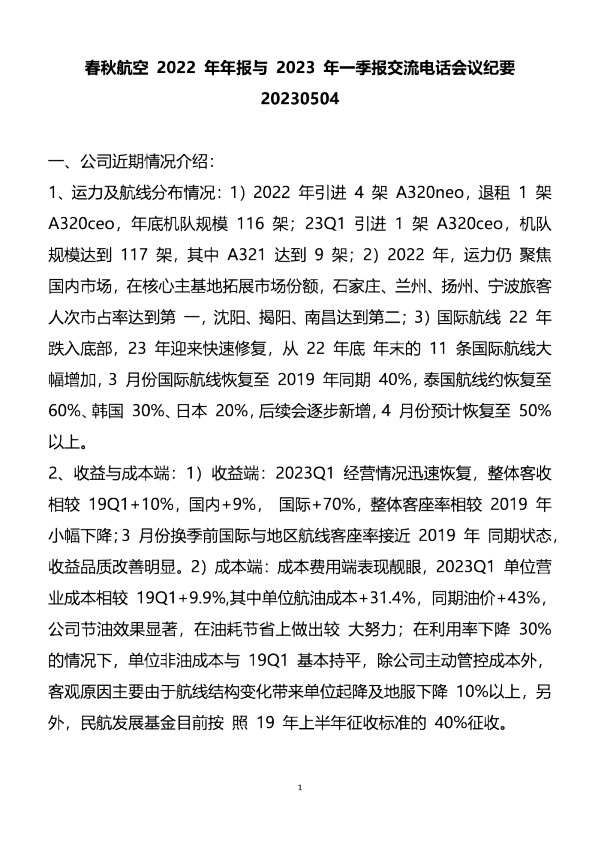 春秋航空2022年年报与2023年一季报交流电话会议纪要
20230504

一、公司近期情况介绍：

1、运力及航线分布情况：1）2022年引进4架A320neo，退租1架A320ceo，年底机队规模116架；23Q1引进1架A320ceo，机队规模达到117架，其中A321达到9架；2）2022年，运力仍聚焦国内市场，在核心主基地拓展市场份额，石家庄、兰州、扬州、宁波旅客人次市占率达到第一，沈阳、揭阳、南昌达到第二；3）国际航线22年跌入底部，23年迎来快速修复，从22年底年末的11条国际航线大幅增加，3月份国际航线恢复至2019年同期40%，泰国航线约恢复至60%、韩国30%、日本20%，后续会逐步新增，4月份预计恢复至50%以上。

2、收益与成本端：1）收益端：2023Q1经营情况迅速恢复，整体客收相较19Q1+10%，国内+9%，国际+70%，整体客座率相较2019年小幅下降；3月份换季前国际与地区航线客座率接近2019年同期状态，收益品质改善明显。2）成本端：成本费用端表现靓眼，2023Q1单位营业成本相较19Q1+9.9%，其中单位航油成本+31.4%，同期油价+43%，公司节油效果显著，在油耗节省上做出较大努力；在利用率下降30%的情况下，单位非油成本与19Q1基本持平，除公司主动管控成本外，客观原因主要由于航线结构变化带来单位起降及地服下降10%以上，另外，民航发展基金目前按照19年上半年征收标准的40%征收。

1